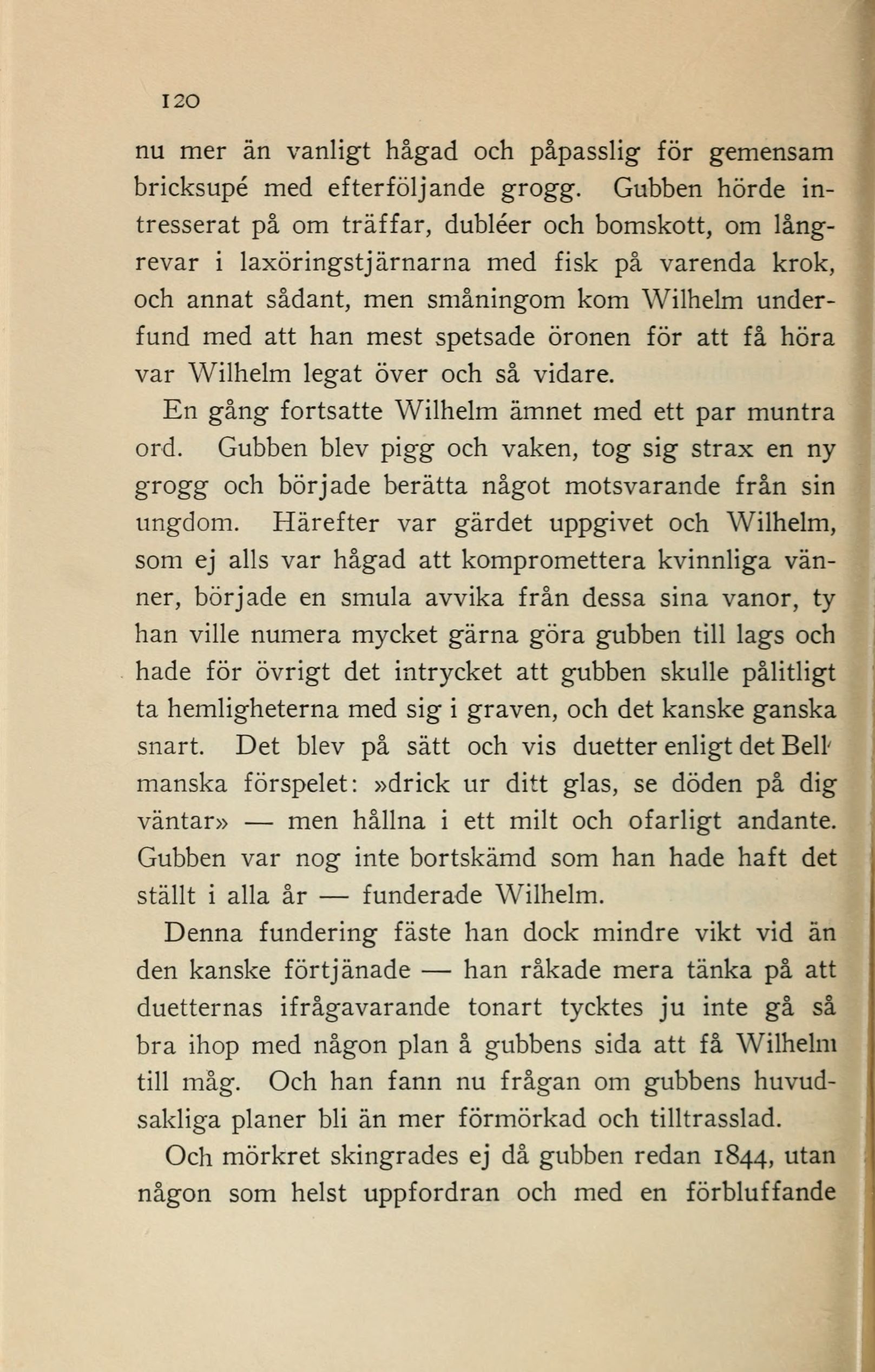 120

nu mer än vanligt hågad och påpasslig för gemensam bricksupé med efterföljande grogg. Gubben hörde intresserat på om träffar, dubléer och bomskott, om långrevar i laxöringstjärnarna med fisk på varenda krok, och annat sådant, men småningom kom Wilhelm underfund med att han mest spetsade öronen för att få höra var Wilhelm legat över och så vidare.

En gång fortsatte Wilhelm ämnet med ett par muntra ord. Gubben blev pigg och vaken, tog sig strax en ny grogg och började berätta något motsvarande från sin ungdom. Härefter var gärdet uppgivet och Wilhelm, som ej alls var hågad att kompromettera kvinnliga vänner, började en smula avvika från dessa sina vanor, ty han ville numera mycket gärna göra gubben till lags och hade för övrigt det intrycket att gubben skulle pålitligt ta hemligheterna med sig i graven, och det kanske ganska snart. Det blev på sätt och vis duetter enligt det Bellmanska förspelet: »drick ur ditt glas, se döden på dig väntar» — men hållna i ett milt och ofarligt andante. Gubben var nog inte bortskämd som han hade haft det ställt i alla år — funderade Wilhelm.

Denna fundering fäste han dock mindre vikt vid än den kanske förtjänade — han råkade mera tänka på att duetternas ifrågavarande tonart tycktes ju inte gå så bra ihop med någon plan å gubbens sida att få Wilhelm till måg. Och han fann nu frågan om gubbens huvudsakliga planer bli än mer förmörkad och tilltrasslad.

Och mörkret skingrades ej då gubben redan 1844, utan någon som helst uppfordran och med en förbluffande